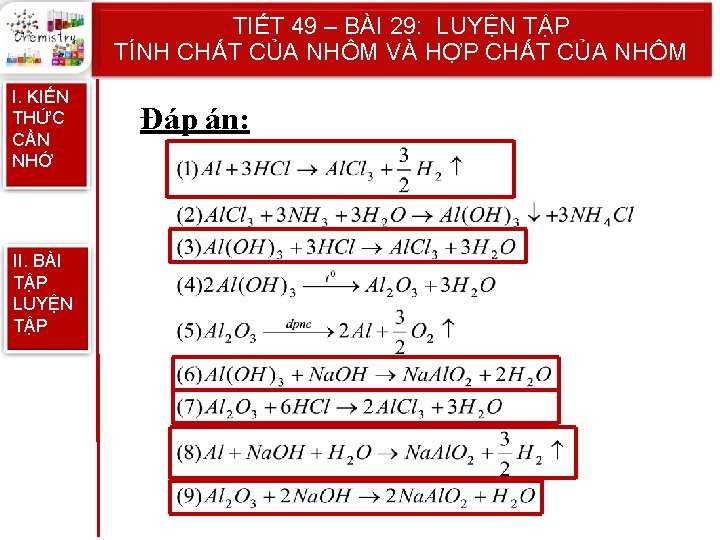 Chemistry

TIẾT 49 – BÀI 29: LUYỆN TẬP
TÍNH CHẤT CỦA NHÔM VÀ HỢP CHẤT CỦA NHÔM

I. KIẾN THỨC CẦN NHỚ

II. BÀI TẬP LUYỆN TẬP

Đáp án:

$(1) Al + 3HCl \rightarrow AlCl_3 + \frac{3}{2}H_2 \uparrow$

$(2) AlCl_3 + 3NH_3 + 3H_2O \rightarrow Al(OH)_3 \downarrow + 3NH_4Cl$

$(3) Al(OH)_3 + 3HCl \rightarrow AlCl_3 + 3H_2O$

$(4) 2Al(OH)_3 \xrightarrow{t^0} Al_2O_3 + 3H_2O$

$(5) Al_2O_3 \xrightarrow{dpnc} 2Al + \frac{3}{2}O_2 \uparrow$

$(6) Al(OH)_3 + NaOH \rightarrow NaAlO_2 + 2H_2O$

$(7) Al_2O_3 + 6HCl \rightarrow 2AlCl_3 + 3H_2O$

$(8) Al + NaOH + H_2O \rightarrow NaAlO_2 + \frac{3}{2}H_2 \uparrow$

$(9) Al_2O_3 + 2NaOH \rightarrow 2NaAlO_2 + H_2O$